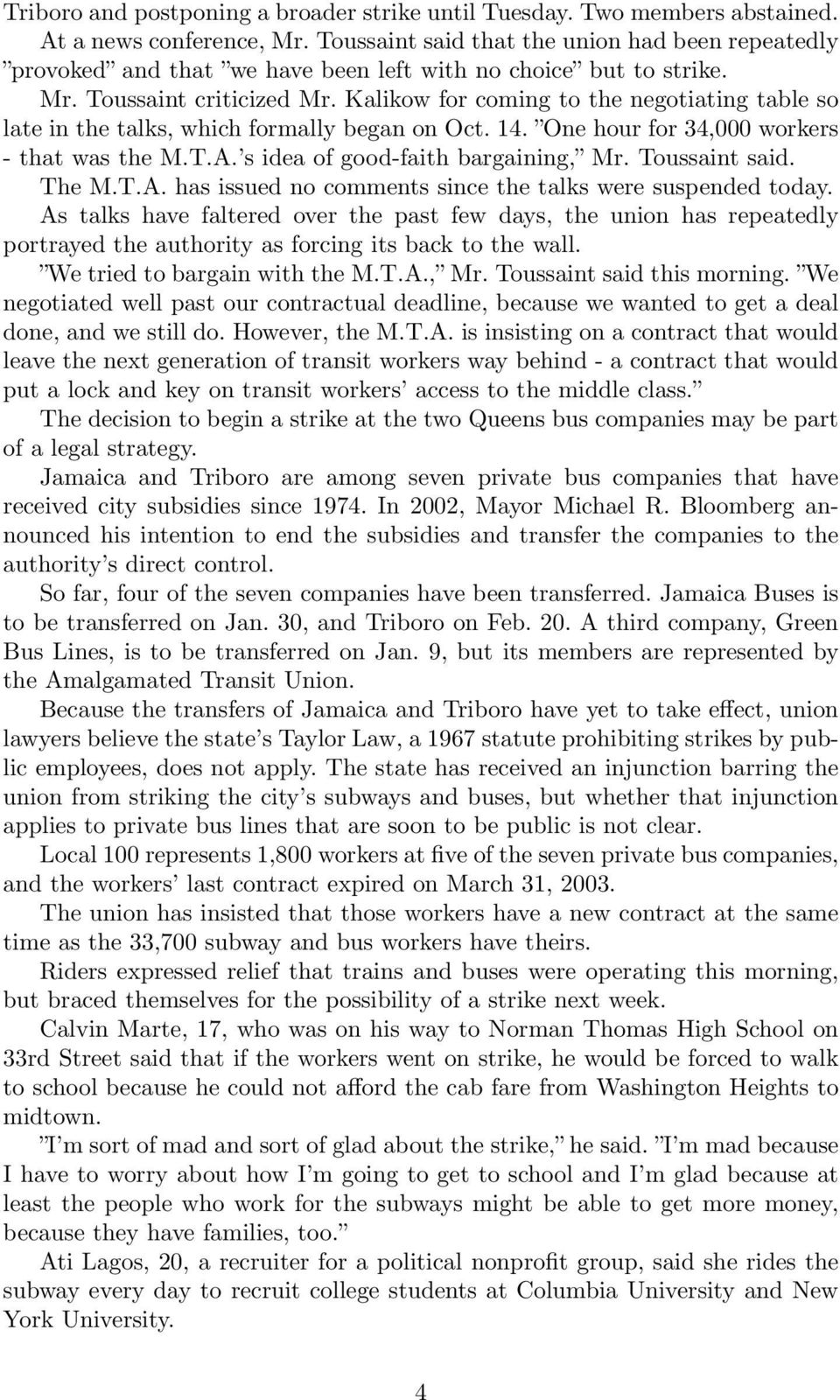 Triboro and postponing a broader strike until Tuesday. Two members abstained. At a news conference, Mr. Toussaint said that the union had been repeatedly "provoked" and that "we have been left with no choice" but to strike.

Mr. Toussaint criticized Mr. Kalikow for coming to the negotiating table so late in the talks, which formally began on Oct. 14. "One hour for 34,000 workers - that was the M.T.A.'s idea of good-faith bargaining," Mr. Toussaint said.

The M.T.A. has issued no comments since the talks were suspended today.

As talks have faltered over the past few days, the union has repeatedly portrayed the authority as forcing its back to the wall.

"We tried to bargain with the M.T.A.," Mr. Toussaint said this morning. "We negotiated well past our contractual deadline, because we wanted to get a deal done, and we still do. However, the M.T.A. is insisting on a contract that would leave the next generation of transit workers way behind - a contract that would put a lock and key on transit workers' access to the middle class."

The decision to begin a strike at the two Queens bus companies may be part of a legal strategy.

Jamaica and Triboro are among seven private bus companies that have received city subsidies since 1974. In 2002, Mayor Michael R. Bloomberg announced his intention to end the subsidies and transfer the companies to the authority's direct control.

So far, four of the seven companies have been transferred. Jamaica Buses is to be transferred on Jan. 30, and Triboro on Feb. 20. A third company, Green Bus Lines, is to be transferred on Jan. 9, but its members are represented by the Amalgamated Transit Union.

Because the transfers of Jamaica and Triboro have yet to take effect, union lawyers believe the state's Taylor Law, a 1967 statute prohibiting strikes by public employees, does not apply. The state has received an injunction barring the union from striking the city's subways and buses, but whether that injunction applies to private bus lines that are soon to be public is not clear.

Local 100 represents 1,800 workers at five of the seven private bus companies, and the workers' last contract expired on March 31, 2003.

The union has insisted that those workers have a new contract at the same time as the 33,700 subway and bus workers have theirs.

Riders expressed relief that trains and buses were operating this morning, but braced themselves for the possibility of a strike next week.

Calvin Marte, 17, who was on his way to Norman Thomas High School on 33rd Street said that if the workers went on strike, he would be forced to walk to school because he could not afford the cab fare from Washington Heights to midtown.

"I'm sort of mad and sort of glad about the strike," he said. "I'm mad because I have to worry about how I'm going to get to school and I'm glad because at least the people who work for the subways might be able to get more money, because they have families, too."

Ati Lagos, 20, a recruiter for a political nonprofit group, said she rides the subway every day to recruit college students at Columbia University and New York University.

4